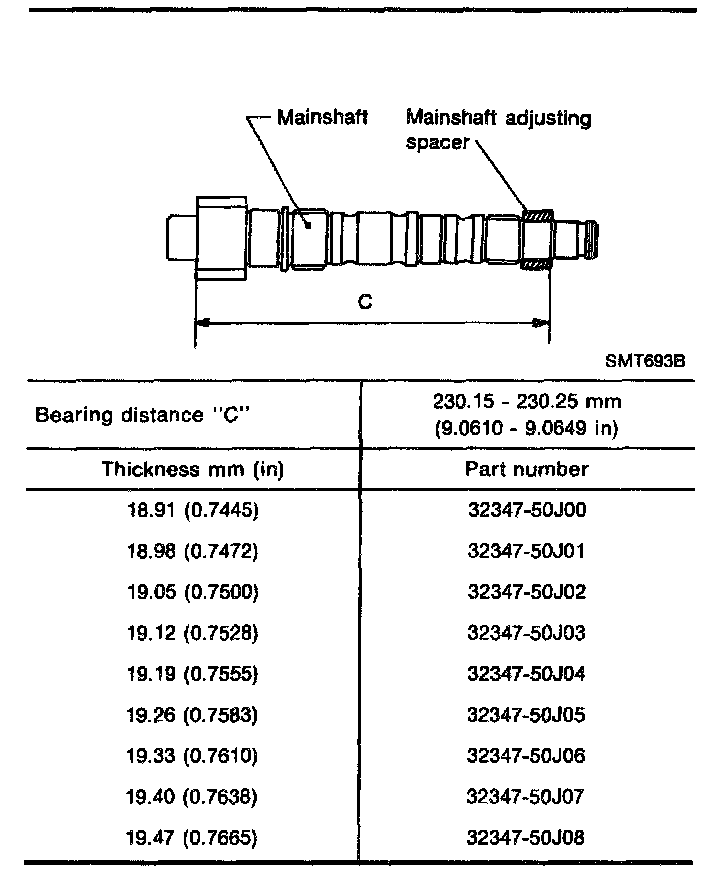 Mainshaft

Mainshaft adjusting spacer

C

SMT693B

| Bearing distance "C" | 230.15 - 230.25 mm (9.0610 - 9.0649 in) |
|---|---|
| Thickness mm (in) | Part number |
| 18.91 (0.7445) | 32347-50J00 |
| 18.98 (0.7472) | 32347-50J01 |
| 19.05 (0.7500) | 32347-50J02 |
| 19.12 (0.7528) | 32347-50J03 |
| 19.19 (0.7555) | 32347-50J04 |
| 19.26 (0.7583) | 32347-50J05 |
| 19.33 (0.7610) | 32347-50J06 |
| 19.40 (0.7638) | 32347-50J07 |
| 19.47 (0.7665) | 32347-50J08 |